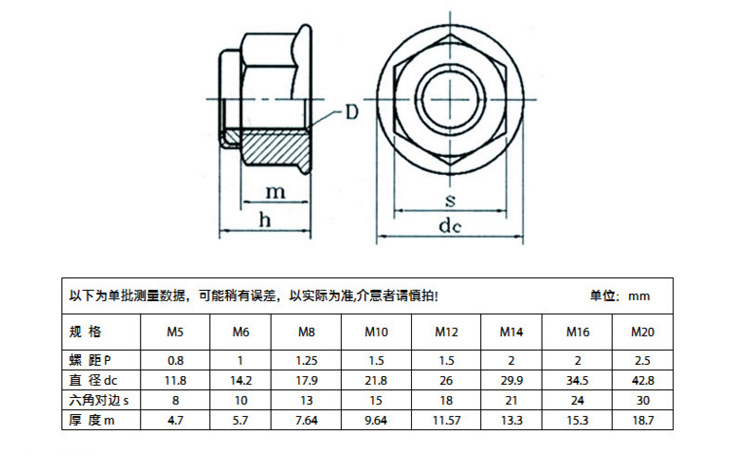 D

m

h

s

dc

以下为单批测量数据，可能稍有误差，以实际为准,介意者请慎拍!　　　　单位：mm

| 规 格 | M5 | M6 | M8 | M10 | M12 | M14 | M16 | M20 |
|---|---|---|---|---|---|---|---|---|
| 螺 距 P | 0.8 | 1 | 1.25 | 1.5 | 1.5 | 2 | 2 | 2.5 |
| 直 径 dc | 11.8 | 14.2 | 17.9 | 21.8 | 26 | 29.9 | 34.5 | 42.8 |
| 六角对边 s | 8 | 10 | 13 | 15 | 18 | 21 | 24 | 30 |
| 厚 度 m | 4.7 | 5.7 | 7.64 | 9.64 | 11.57 | 13.3 | 15.3 | 18.7 |